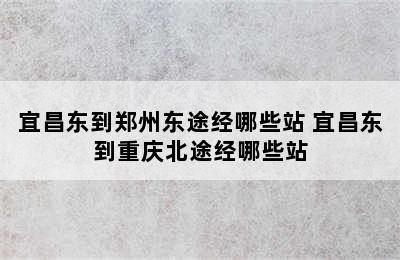 宜昌东到郑州东途经哪些站 宜昌东到重庆北途经哪些站